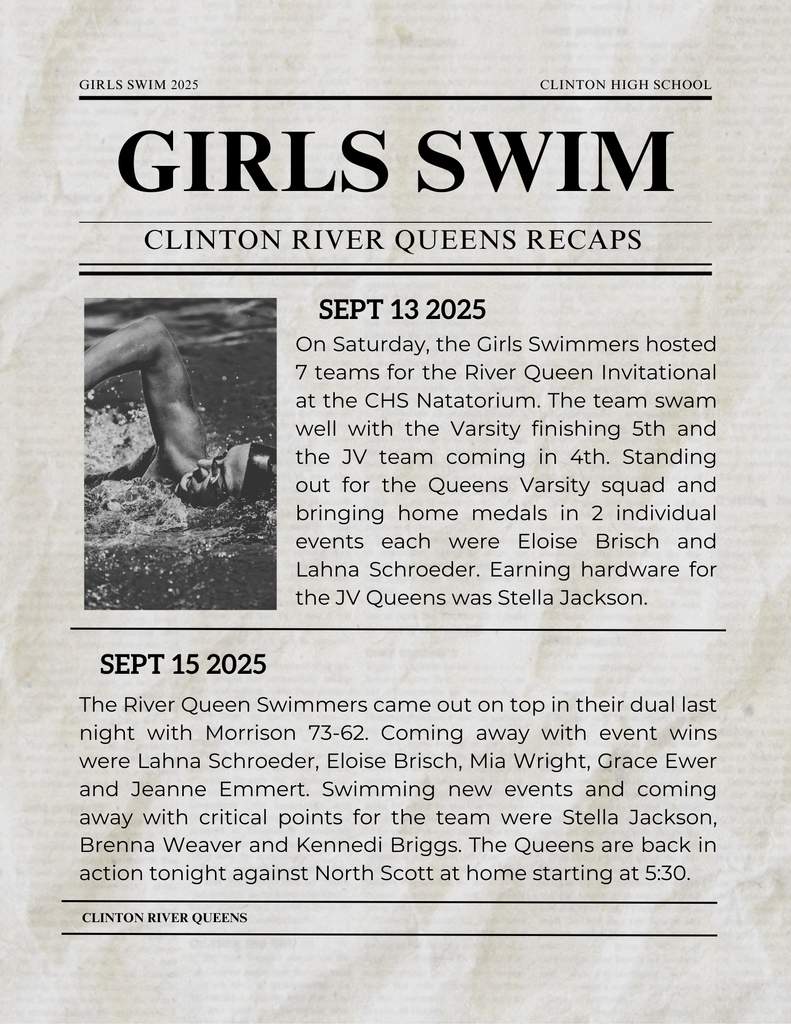 GIRLS SWIM 2025

CLINTON HIGH SCHOOL

GIRLS SWIM

CLINTON RIVER QUEENS RECAPS

SEPT 13 2025

On Saturday, the Girls Swimmers hosted 7 teams for the River Queen Invitational at the CHS Natatorium. The team swam well with the Varsity finishing 5th and the JV team coming in 4th. Standing out for the Queens Varsity squad and bringing home medals in 2 individual events each were Eloise Brisch and Lahna Schroeder. Earning hardware for the JV Queens was Stella Jackson.

SEPT 15 2025

The River Queen Swimmers came out on top in their dual last night with Morrison 73-62. Coming away with event wins were Lahna Schroeder, Eloise Brisch, Mia Wright, Grace Ewer and Jeanne Emmert. Swimming new events and coming away with critical points for the team were Stella Jackson, Brenna Weaver and Kennedi Briggs. The Queens are back in action tonight against North Scott at home starting at 5:30.

CLINTON RIVER QUEENS